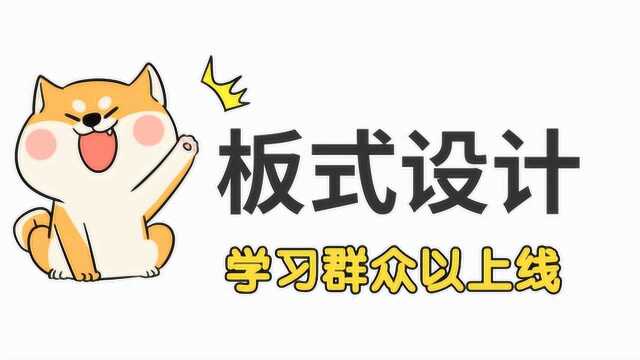 板式设计
学习群众以上线